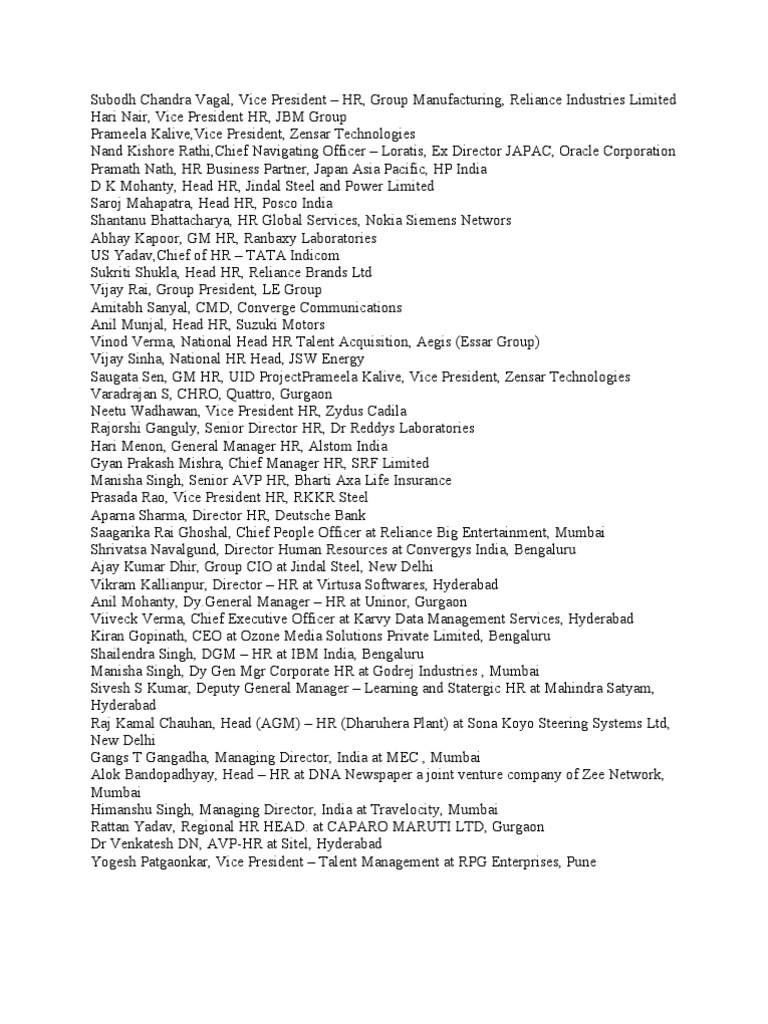 Subodh Chandra Vagal, Vice President – HR, Group Manufacturing, Reliance Industries Limited
Hari Nair, Vice President HR, JBM Group
Prameela Kalive,Vice President, Zensar Technologies
Nand Kishore Rathi,Chief Navigating Officer – Loratis, Ex Director JAPAC, Oracle Corporation
Pramath Nath, HR Business Partner, Japan Asia Pacific, HP India
D K Mohanty, Head HR, Jindal Steel and Power Limited
Saroj Mahapatra, Head HR, Posco India
Shantanu Bhattacharya, HR Global Services, Nokia Siemens Networs
Abhay Kapoor, GM HR, Ranbaxy Laboratories
US Yadav,Chief of HR – TATA Indicom
Sukriti Shukla, Head HR, Reliance Brands Ltd
Vijay Rai, Group President, LE Group
Amitabh Sanyal, CMD, Converge Communications
Anil Munjal, Head HR, Suzuki Motors
Vinod Verma, National Head HR Talent Acquisition, Aegis (Essar Group)
Vijay Sinha, National HR Head, JSW Energy
Saugata Sen, GM HR, UID ProjectPrameela Kalive, Vice President, Zensar Technologies
Varadrajan S, CHRO, Quattro, Gurgaon
Neetu Wadhawan, Vice President HR, Zydus Cadila
Rajorshi Ganguly, Senior Director HR, Dr Reddys Laboratories
Hari Menon, General Manager HR, Alstom India
Gyan Prakash Mishra, Chief Manager HR, SRF Limited
Manisha Singh, Senior AVP HR, Bharti Axa Life Insurance
Prasada Rao, Vice President HR, RKKR Steel
Aparna Sharma, Director HR, Deutsche Bank
Saagarika Rai Ghoshal, Chief People Officer at Reliance Big Entertainment, Mumbai
Shrivatsa Navalgund, Director Human Resources at Convergys India, Bengaluru
Ajay Kumar Dhir, Group CIO at Jindal Steel, New Delhi
Vikram Kallianpur, Director – HR at Virtusa Softwares, Hyderabad
Anil Mohanty, Dy.General Manager – HR at Uninor, Gurgaon
Viiveck Verma, Chief Executive Officer at Karvy Data Management Services, Hyderabad
Kiran Gopinath, CEO at Ozone Media Solutions Private Limited, Bengaluru
Shailendra Singh, DGM – HR at IBM India, Bengaluru
Manisha Singh, Dy Gen Mgr Corporate HR at Godrej Industries , Mumbai
Sivesh S Kumar, Deputy General Manager – Learning and Statergic HR at Mahindra Satyam, Hyderabad
Raj Kamal Chauhan, Head (AGM) – HR (Dharuhera Plant) at Sona Koyo Steering Systems Ltd, New Delhi
Gangs T Gangadha, Managing Director, India at MEC , Mumbai
Alok Bandopadhyay, Head – HR at DNA Newspaper a joint venture company of Zee Network, Mumbai
Himanshu Singh, Managing Director, India at Travelocity, Mumbai
Rattan Yadav, Regional HR HEAD. at CAPARO MARUTI LTD, Gurgaon
Dr Venkatesh DN, AVP-HR at Sitel, Hyderabad
Yogesh Patgaonkar, Vice President – Talent Management at RPG Enterprises, Pune